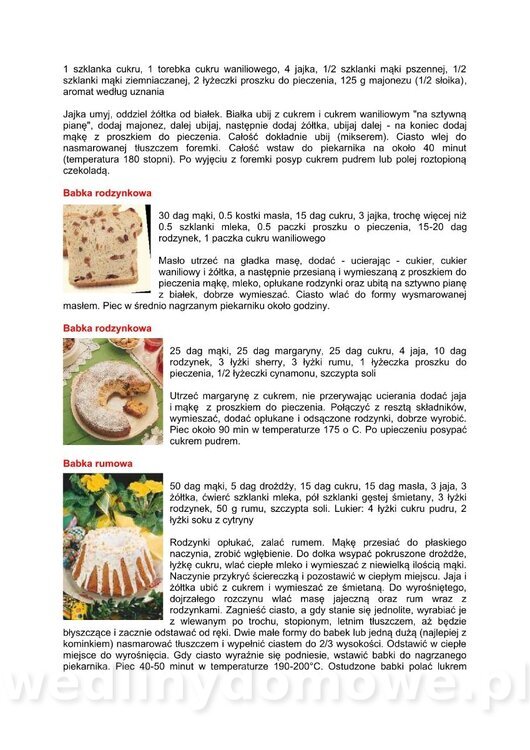 1 szklanka cukru, 1 torebka cukru waniliowego, 4 jajka, 1/2 szklanki mąki pszennej, 1/2 szklanki mąki ziemniaczanej, 2 łyżeczki proszku do pieczenia, 125 g majonezu (1/2 słoika), aromat według uznania

Jajka umyj, oddziel żółtka od białek. Białka ubij z cukrem i cukrem waniliowym "na sztywną pianę", dodaj majonez, dalej ubijaj, następnie dodaj żółtka, ubijaj dalej - na koniec dodaj mąkę z proszkiem do pieczenia. Całość dokładnie ubij (mikserem). Ciasto wlej do nasmarowanej tłuszczem foremki. Całość wstaw do piekarnika na około 40 minut (temperatura 180 stopni). Po wyjęciu z foremki posyp cukrem pudrem lub polej roztopioną czekoladą.

Babka rodzynkowa

30 dag mąki, 0.5 kostki masła, 15 dag cukru, 3 jajka, trochę więcej niż 0.5 szklanki mleka, 0.5 paczki proszku o pieczenia, 15-20 dag rodzynek, 1 paczka cukru waniliowego

Masło utrzeć na gładka masę, dodać - ucierając - cukier, cukier waniliowy i żółtka, a następnie przesianą i wymieszaną z proszkiem do pieczenia mąkę, mleko, opłukane rodzynki oraz ubitą na sztywno pianę z białek, dobrze wymieszać. Ciasto wlać do formy wysmarowanej masłem. Piec w średnio nagrzanym piekarniku około godziny.

Babka rodzynkowa

25 dag mąki, 25 dag margaryny, 25 dag cukru, 4 jaja, 10 dag rodzynek, 3 łyżki sherry, 3 łyżki rumu, 1 łyżeczka proszku do pieczenia, 1/2 łyżeczki cynamonu, szczypta soli

Utrzeć margarynę z cukrem, nie przerywając ucierania dodać jaja i mąkę z proszkiem do pieczenia. Połączyć z resztą składników, wymieszać, dodać opłukane i odsączone rodzynki, dobrze wyrobić. Piec około 90 min w temperaturze 175 o C. Po upieczeniu posypać cukrem pudrem.

Babka rumowa

50 dag mąki, 5 dag drożdży, 15 dag cukru, 15 dag masła, 3 jaja, 3 żółtka, ćwierć szklanki mleka, pół szklanki gęstej śmietany, 3 łyżki rodzynek, 50 g rumu, szczypta soli. Lukier: 4 łyżki cukru pudru, 2 łyżki soku z cytryny

Rodzynki opłukać, zalać rumem. Mąkę przesiać do płaskiego naczynia, zrobić wgłębienie. Do dołka wsypać pokruszone drożdże, łyżkę cukru, wlać ciepłe mleko i wymieszać z niewielką ilością mąki. Naczynie przykryć ściereczką i pozostawić w ciepłym miejscu. Jaja i żółtka ubić z cukrem i wymieszać ze śmietaną. Do wyrośniętego, dojrzałego rozczynu wlać masę jajeczną oraz rum wraz z rodzynkami. Zagnieść ciasto, a gdy stanie się jednolite, wyrabiać je z wlewanym po trochu, stopionym, letnim tłuszczem, aż będzie błyszczące i zacznie odstawać od ręki. Dwie małe formy do babek lub jedną dużą (najlepiej z kominkiem) nasmarować tłuszczem i wypełnić ciastem do 2/3 wysokości. Odstawić w ciepłe miejsce do wyrośnięcia. Gdy ciasto wyraźnie się podniesie, wstawić babki do nagrzanego piekarnika. Piec 40-50 minut w temperaturze 190-200°C. Ostudzone babki polać lukrem

wedlinydomowe.pl